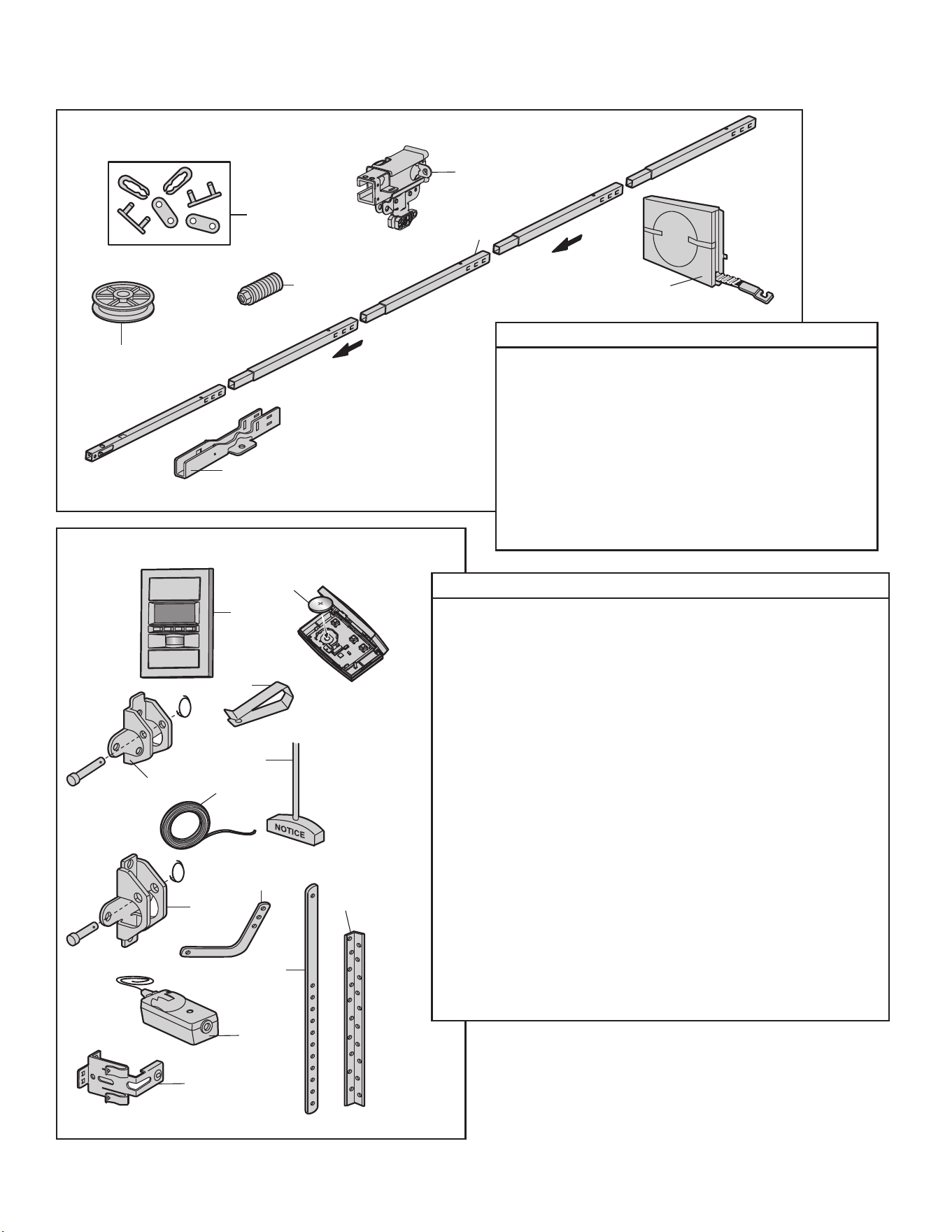 NOTICE